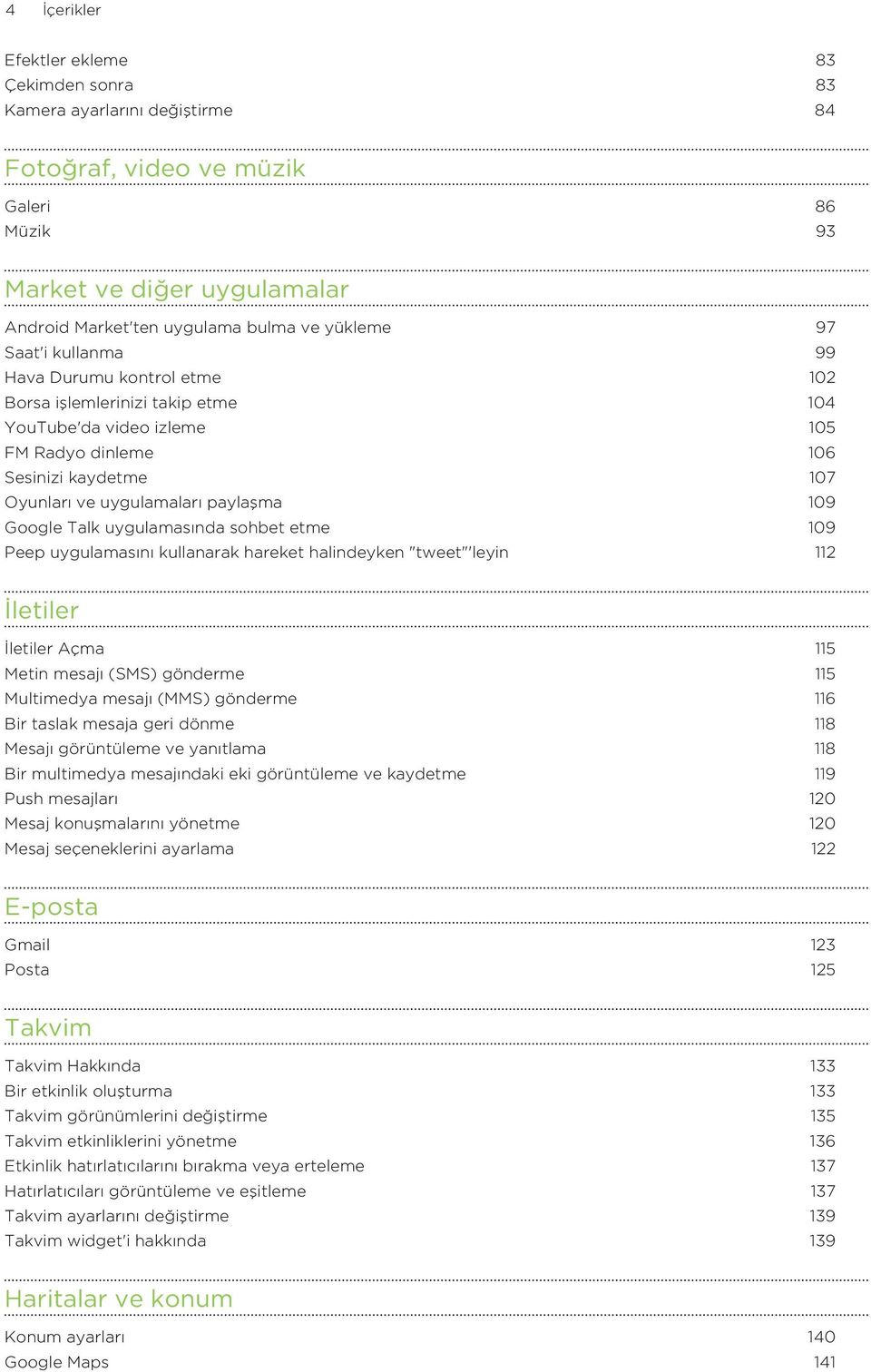 4 İçerikler

Efektler ekleme 83
Çekimden sonra 83
Kamera ayarlarını değiştirme 84

Fotoğraf, video ve müzik

Galeri 86
Müzik 93

Market ve diğer uygulamalar

Android Market'ten uygulama bulma ve yükleme 97
Saat'i kullanma 99
Hava Durumu kontrol etme 102
Borsa işlemlerinizi takip etme 104
YouTube'da video izleme 105
FM Radyo dinleme 106
Sesinizi kaydetme 107
Oyunları ve uygulamaları paylaşma 109
Google Talk uygulamasında sohbet etme 109
Peep uygulamasını kullanarak hareket halindeyken "tweet"'leyin 112

İletiler

İletiler Açma 115
Metin mesajı (SMS) gönderme 115
Multimedya mesajı (MMS) gönderme 116
Bir taslak mesaja geri dönme 118
Mesajı görüntüleme ve yanıtlama 118
Bir multimedya mesajındaki eki görüntüleme ve kaydetme 119
Push mesajları 120
Mesaj konuşmalarını yönetme 120
Mesaj seçeneklerini ayarlama 122

E-posta

Gmail 123
Posta 125

Takvim

Takvim Hakkında 133
Bir etkinlik oluşturma 133
Takvim görünümlerini değiştirme 135
Takvim etkinliklerini yönetme 136
Etkinlik hatırlatıcılarını bırakma veya erteleme 137
Hatırlatıcıları görüntüleme ve eşitleme 137
Takvim ayarlarını değiştirme 139
Takvim widget'i hakkında 139

Haritalar ve konum

Konum ayarları 140
Google Maps 141